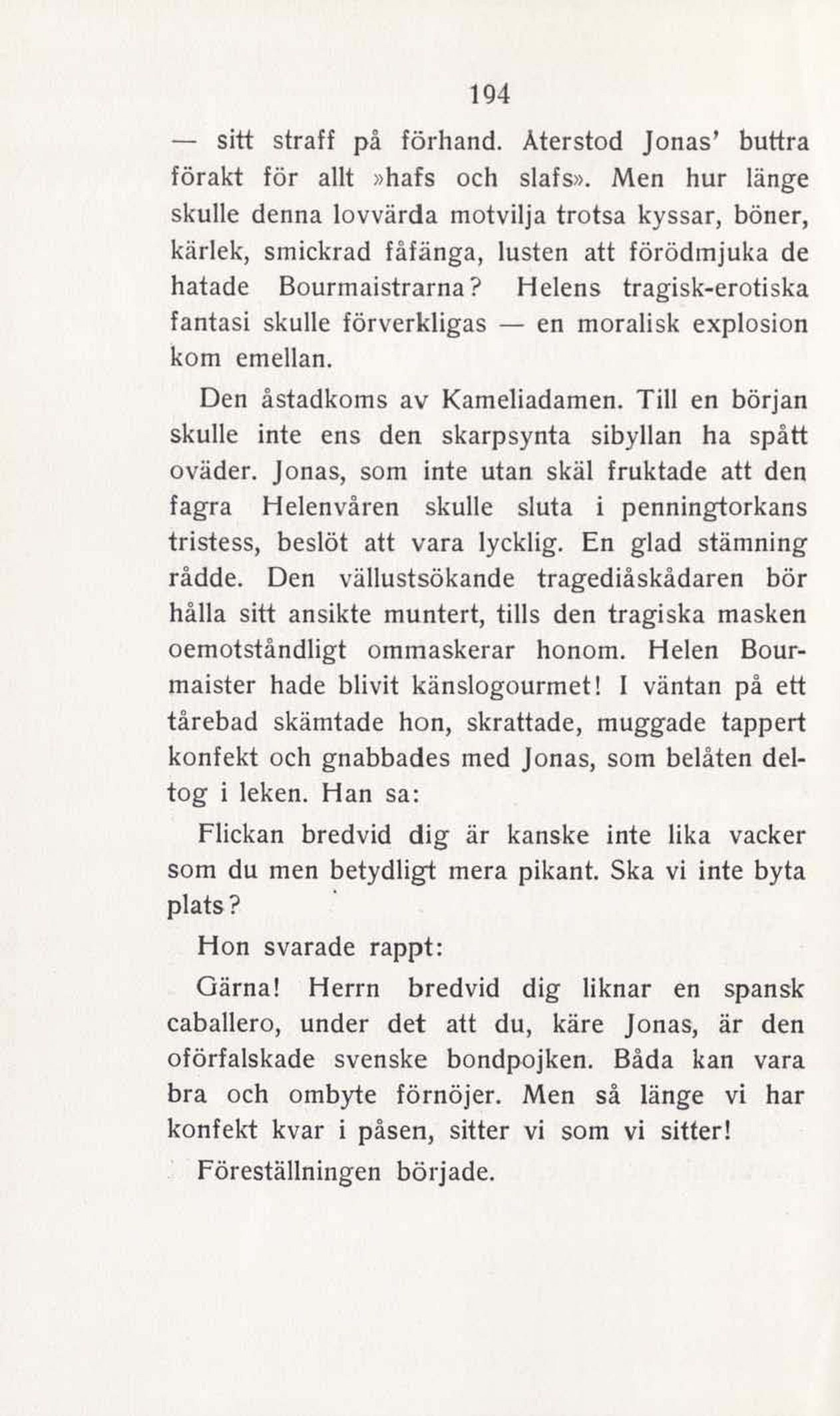 194

— sitt straff på förhand. Återstod Jonas' buttra förakt för allt »hafs och slafs». Men hur länge skulle denna lovvärda motvilja trotsa kyssar, böner, kärlek, smickrad fåfänga, lusten att förödmjuka de hatade Bourmaistrarna? Helens tragisk-erotiska fantasi skulle förverkligas — en moralisk explosion kom emellan.

Den åstadkoms av Kameliadamen. Till en början skulle inte ens den skarpsynta sibyllan ha spått oväder. Jonas, som inte utan skäl fruktade att den fagra Helenvåren skulle sluta i penningtorkans tristess, beslöt att vara lycklig. En glad stämning rådde. Den vällustsökande tragediåskådaren bör hålla sitt ansikte muntert, tills den tragiska masken oemotståndligt ommaskerar honom. Helen Bourmaister hade blivit känslogourmet! I väntan på ett tårebad skämtade hon, skrattade, muggade tappert konfekt och gnabbades med Jonas, som belåten deltog i leken. Han sa:

Flickan bredvid dig är kanske inte lika vacker som du men betydligt mera pikant. Ska vi inte byta plats?

Hon svarade rappt:

Gärna! Herrn bredvid dig liknar en spansk caballero, under det att du, käre Jonas, är den oförfalskade svenske bondpojken. Båda kan vara bra och ombyte förnöjer. Men så länge vi har konfekt kvar i påsen, sitter vi som vi sitter!

Föreställningen började.